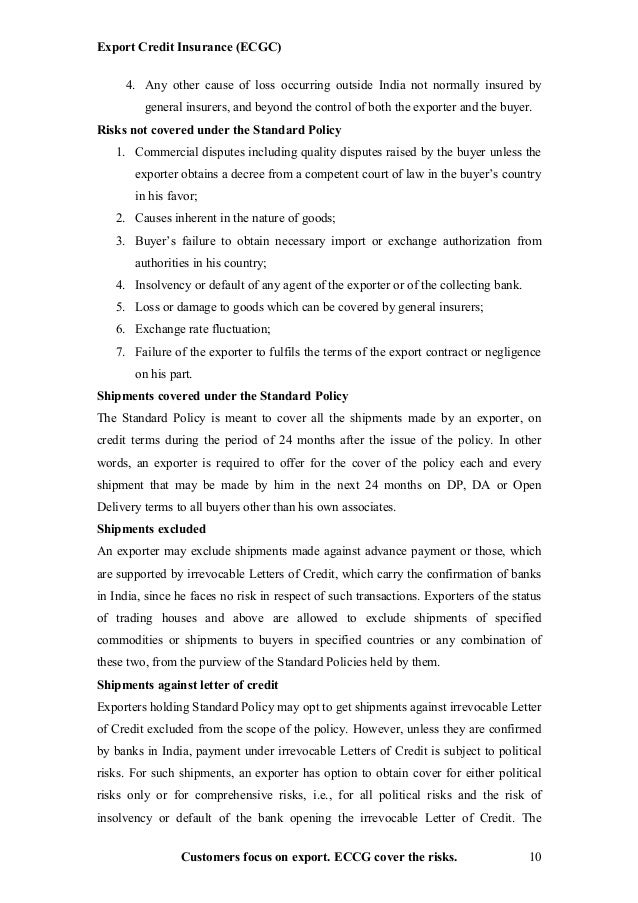 Export Credit Insurance (ECGC)

4. Any other cause of loss occurring outside India not normally insured by general insurers, and beyond the control of both the exporter and the buyer.

Risks not covered under the Standard Policy

1. Commercial disputes including quality disputes raised by the buyer unless the exporter obtains a decree from a competent court of law in the buyer's country in his favor;
2. Causes inherent in the nature of goods;
3. Buyer's failure to obtain necessary import or exchange authorization from authorities in his country;
4. Insolvency or default of any agent of the exporter or of the collecting bank.
5. Loss or damage to goods which can be covered by general insurers;
6. Exchange rate fluctuation;
7. Failure of the exporter to fulfils the terms of the export contract or negligence on his part.

Shipments covered under the Standard Policy

The Standard Policy is meant to cover all the shipments made by an exporter, on credit terms during the period of 24 months after the issue of the policy. In other words, an exporter is required to offer for the cover of the policy each and every shipment that may be made by him in the next 24 months on DP, DA or Open Delivery terms to all buyers other than his own associates.

Shipments excluded

An exporter may exclude shipments made against advance payment or those, which are supported by irrevocable Letters of Credit, which carry the confirmation of banks in India, since he faces no risk in respect of such transactions. Exporters of the status of trading houses and above are allowed to exclude shipments of specified commodities or shipments to buyers in specified countries or any combination of these two, from the purview of the Standard Policies held by them.

Shipments against letter of credit

Exporters holding Standard Policy may opt to get shipments against irrevocable Letter of Credit excluded from the scope of the policy. However, unless they are confirmed by banks in India, payment under irrevocable Letters of Credit is subject to political risks. For such shipments, an exporter has option to obtain cover for either political risks only or for comprehensive risks, i.e., for all political risks and the risk of insolvency or default of the bank opening the irrevocable Letter of Credit. The

Customers focus on export. ECCG cover the risks. 10